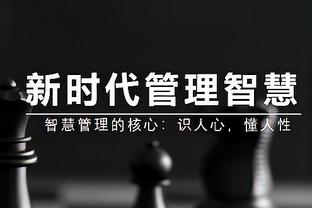 新时代管理智慧

智慧管理的核心：识人心，懂人性